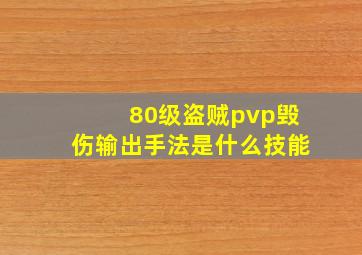 80级盗贼pvp毁伤输出手法是什么技能